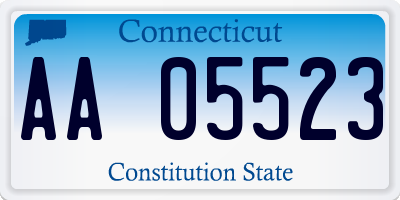 Connecticut

AA 05523

Constitution State